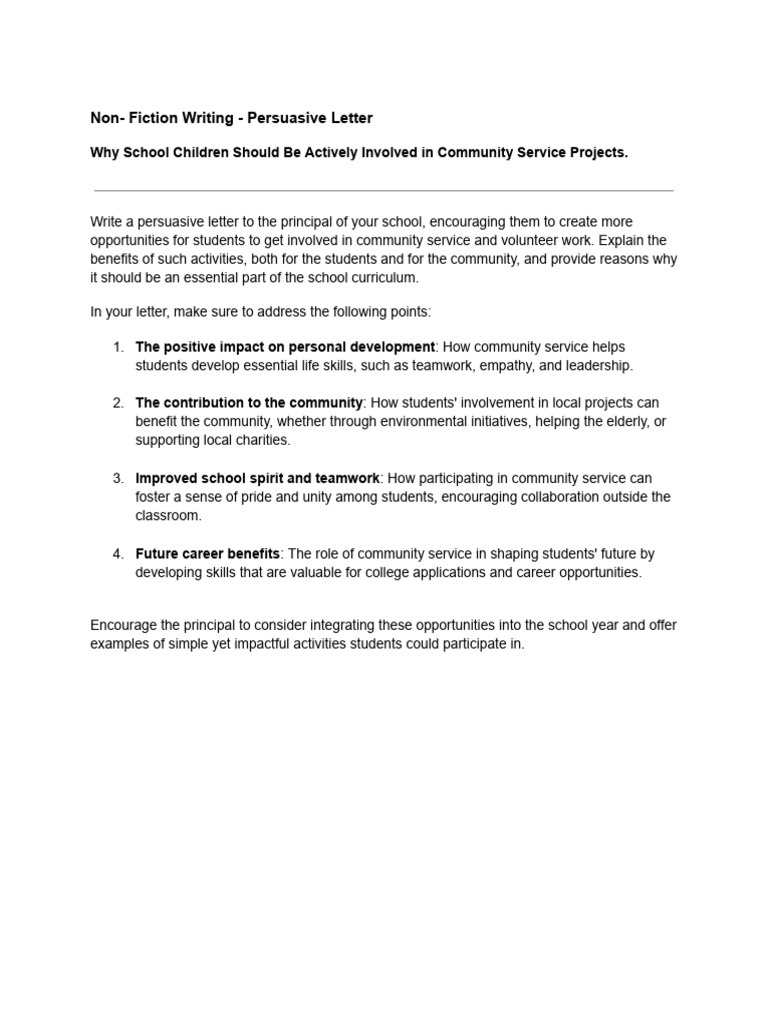 Non- Fiction Writing - Persuasive Letter

Why School Children Should Be Actively Involved in Community Service Projects.

Write a persuasive letter to the principal of your school, encouraging them to create more opportunities for students to get involved in community service and volunteer work. Explain the benefits of such activities, both for the students and for the community, and provide reasons why it should be an essential part of the school curriculum.

In your letter, make sure to address the following points:

1. The positive impact on personal development: How community service helps students develop essential life skills, such as teamwork, empathy, and leadership.

2. The contribution to the community: How students' involvement in local projects can benefit the community, whether through environmental initiatives, helping the elderly, or supporting local charities.

3. Improved school spirit and teamwork: How participating in community service can foster a sense of pride and unity among students, encouraging collaboration outside the classroom.

4. Future career benefits: The role of community service in shaping students' future by developing skills that are valuable for college applications and career opportunities.

Encourage the principal to consider integrating these opportunities into the school year and offer examples of simple yet impactful activities students could participate in.